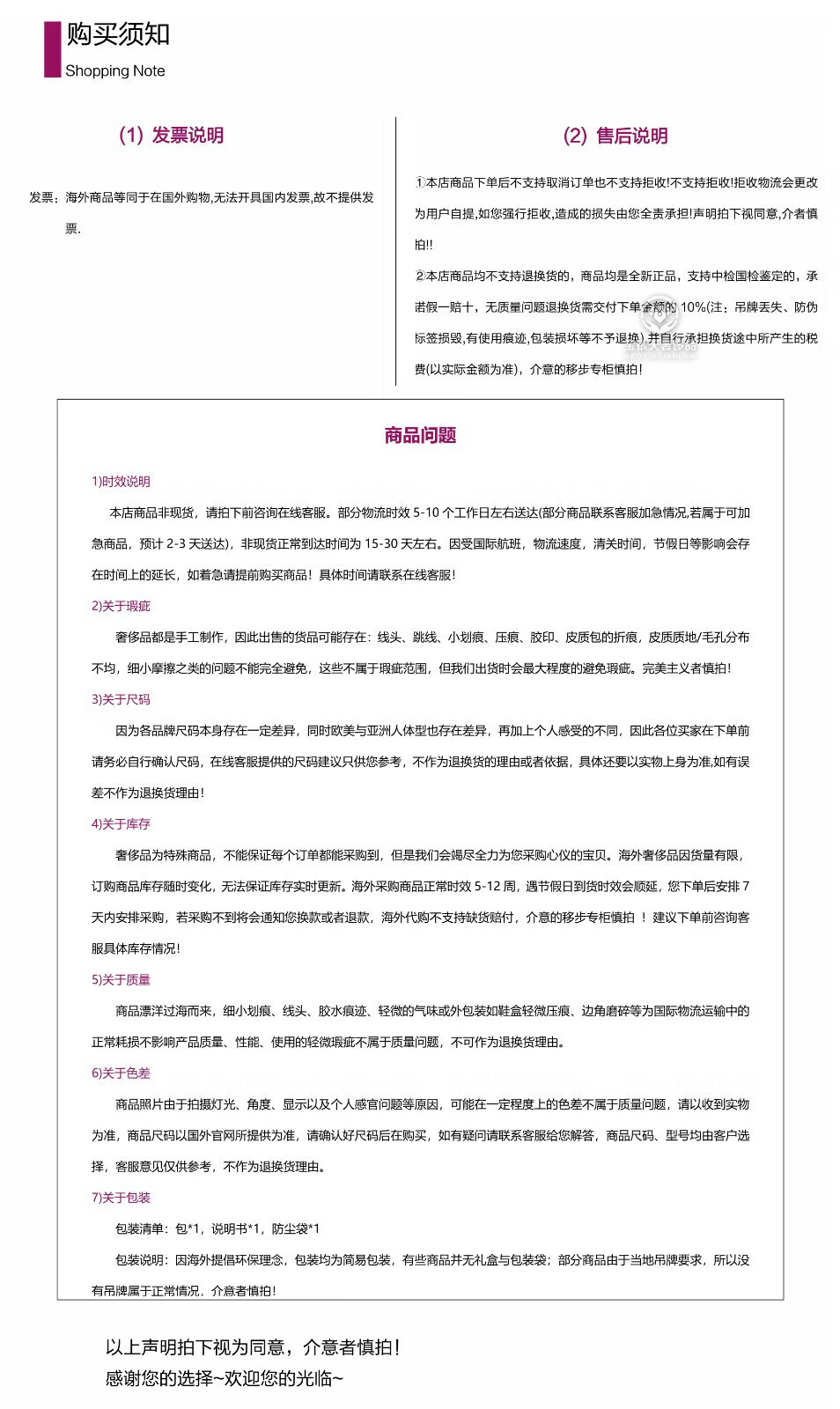 购买须知
Shopping Note

(1) 发票说明

发票：海外商品等同于在国外购物,无法开具国内发票,故不提供发票.

(2) 售后说明

①本店商品下单后不支持取消订单也不支持拒收!不支持拒收!拒收物流会更改为用户自提,如您强行拒收,造成的损失由您全责承担!声明拍下视同意,介者慎拍!!
②本店商品均不支持退换货的，商品均是全新正品，支持中检国检鉴定的，承诺假一赔十，无质量问题退换货需交付下单金额的 10%(注：吊牌丢失、防伪标签损毁,有使用痕迹,包装损坏等不予退换) 并自行承担换货途中所产生的税费(以实际金额为准)，介意的移步专柜慎拍!

商品问题

1)时效说明
本店商品非现货，请拍下前咨询在线客服。部分物流时效 5-10 个工作日左右送达(部分商品联系客服加急情况,若属于可加急商品，预计 2-3 天送达)，非现货正常到达时间为 15-30 天左右。因受国际航班，物流速度，清关时间，节假日等影响会存在时间上的延长，如着急请提前购买商品！具体时间请联系在线客服!

2)关于瑕疵
奢侈品都是手工制作，因此出售的货品可能存在：线头、跳线、小划痕、压痕、胶印、皮质包的折痕，皮质质地/毛孔分布不均，细小摩擦之类的问题不能完全避免，这些不属于瑕疵范围，但我们出货时会最大程度的避免瑕疵。完美主义者慎拍！

3)关于尺码
因为各品牌尺码本身存在一定差异，同时欧美与亚洲人体型也存在差异，再加上个人感受的不同，因此各位买家在下单前请务必自行确认尺码，在线客服提供的尺码建议只供您参考，不作为退换货的理由或者依据，具体还要以实物上身为准,如有误差不作为退换货理由!

4)关于库存
奢侈品为特殊商品，不能保证每个订单都能采购到，但是我们会竭尽全力为您采购心仪的宝贝。海外奢侈品因货量有限，订购商品库存随时变化，无法保证库存实时更新。海外采购商品正常时效 5-12 周，遇节假日到货时效会顺延，您下单后安排 7 天内安排采购，若采购不到将会通知您换款或者退款，海外代购不支持缺货赔付，介意的移步专柜慎拍 ！ 建议下单前咨询客服具体库存情况!

5)关于质量
商品漂洋过海而来，细小划痕、线头、胶水痕迹、轻微的气味或外包装如鞋盒轻微压痕、边角磨碎等为国际物流运输中的正常耗损不影响产品质量、性能、使用的轻微瑕疵不属于质量问题，不可作为退换货理由。

6)关于色差
商品照片由于拍摄灯光、角度、显示以及个人感官问题等原因，可能在一定程度上的色差不属于质量问题，请以收到实物为准，商品尺码以国外官网所提供为准，请确认好尺码后在购买，如有疑问请联系客服给您解答，商品尺码、型号均由客户选择，客服意见仅供参考，不作为退换货理由。

7)关于包装
包装清单：包*1，说明书*1，防尘袋*1
包装说明：因海外提倡环保理念，包装均为简易包装，有些商品并无礼盒与包装袋；部分商品由于当地吊牌要求，所以没有吊牌属于正常情况，介意者慎拍!

以上声明拍下视为同意，介意者慎拍!
感谢您的选择~欢迎您的光临~